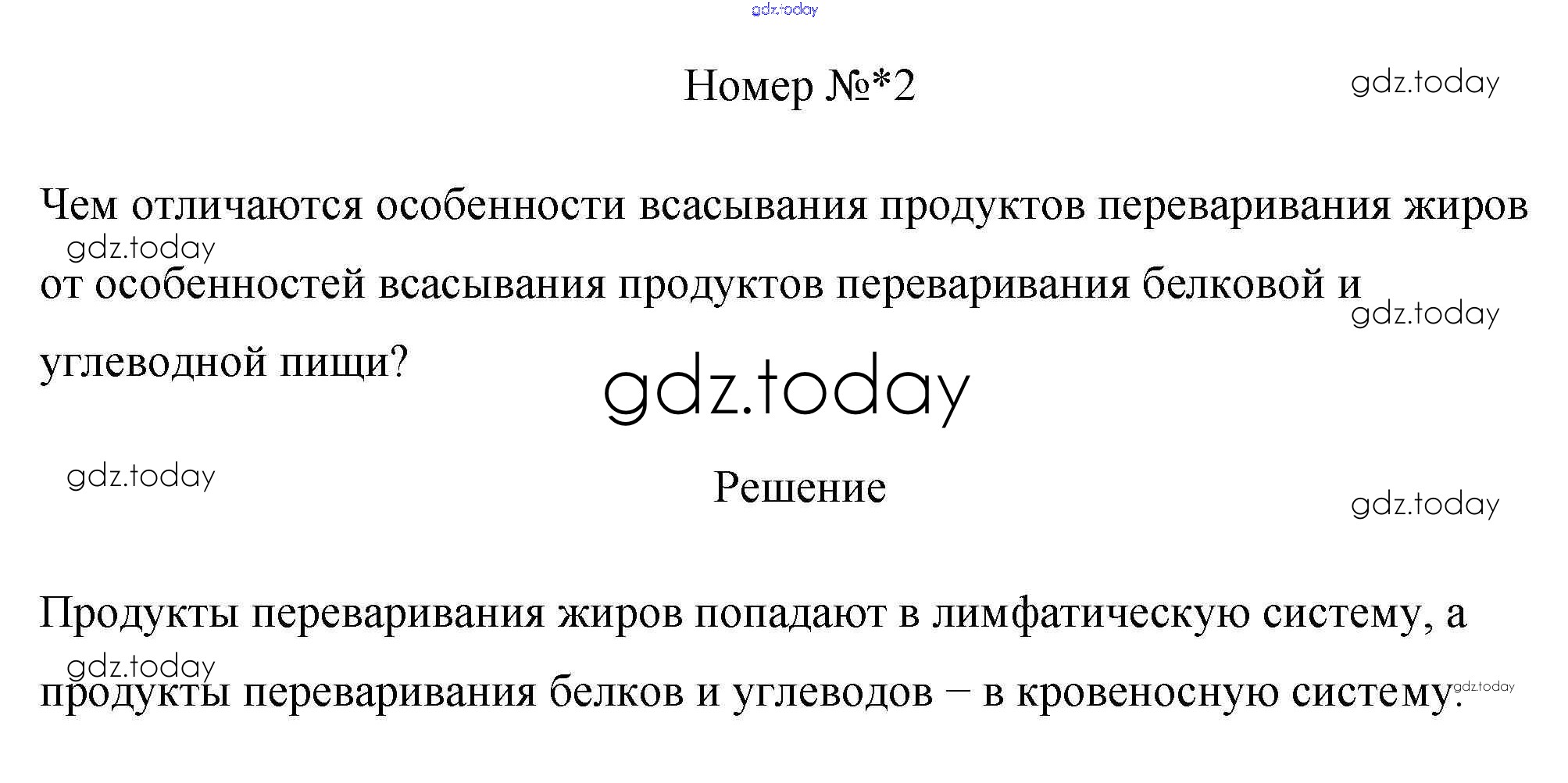 Номер №*2

Чем отличаются особенности всасывания продуктов переваривания жиров от особенностей всасывания продуктов переваривания белковой и углеводной пищи?

Решение

Продукты переваривания жиров попадают в лимфатическую систему, а продукты переваривания белков и углеводов – в кровеносную систему.

gdz.today